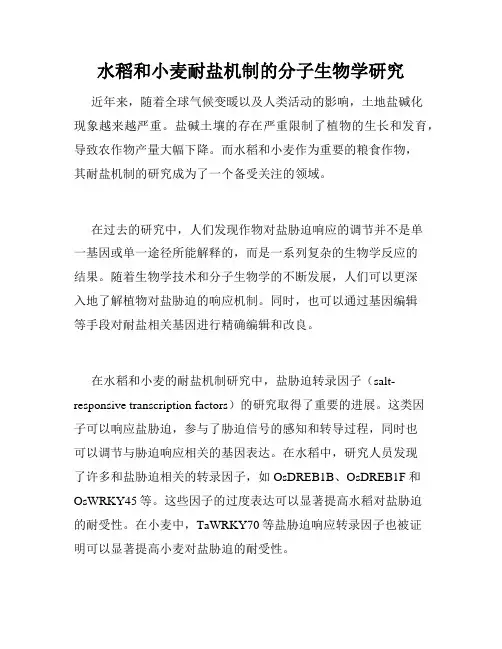 水稻和小麦耐盐机制的分子生物学研究

近年来，随着全球气候变暖以及人类活动的影响，土地盐碱化现象越来越严重。盐碱土壤的存在严重限制了植物的生长和发育，导致农作物产量大幅下降。而水稻和小麦作为重要的粮食作物，其耐盐机制的研究成为了一个备受关注的领域。

在过去的研究中，人们发现作物对盐胁迫响应的调节并不是单一基因或单一途径所能解释的，而是一系列复杂的生物学反应的结果。随着生物学技术和分子生物学的不断发展，人们可以更深入地了解植物对盐胁迫的响应机制。同时，也可以通过基因编辑等手段对耐盐相关基因进行精确编辑和改良。

在水稻和小麦的耐盐机制研究中，盐胁迫转录因子（salt-responsive transcription factors）的研究取得了重要的进展。这类因子可以响应盐胁迫，参与了胁迫信号的感知和转导过程，同时也可以调节与胁迫响应相关的基因表达。在水稻中，研究人员发现了许多和盐胁迫相关的转录因子，如 OsDREB1B、OsDREB1F 和 OsWRKY45 等。这些因子的过度表达可以显著提高水稻对盐胁迫的耐受性。在小麦中，TaWRKY70 等盐胁迫响应转录因子也被证明可以显著提高小麦对盐胁迫的耐受性。